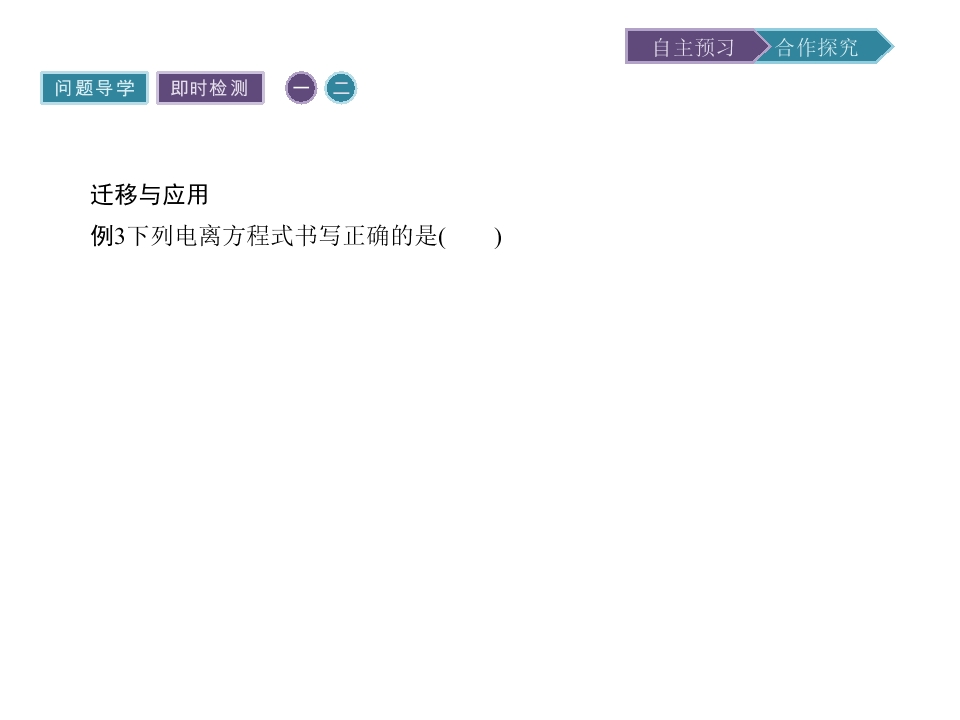 自主预习 合作探究

问题导学 即时检测 一 二

迁移与应用

例3下列电离方程式书写正确的是(　　)